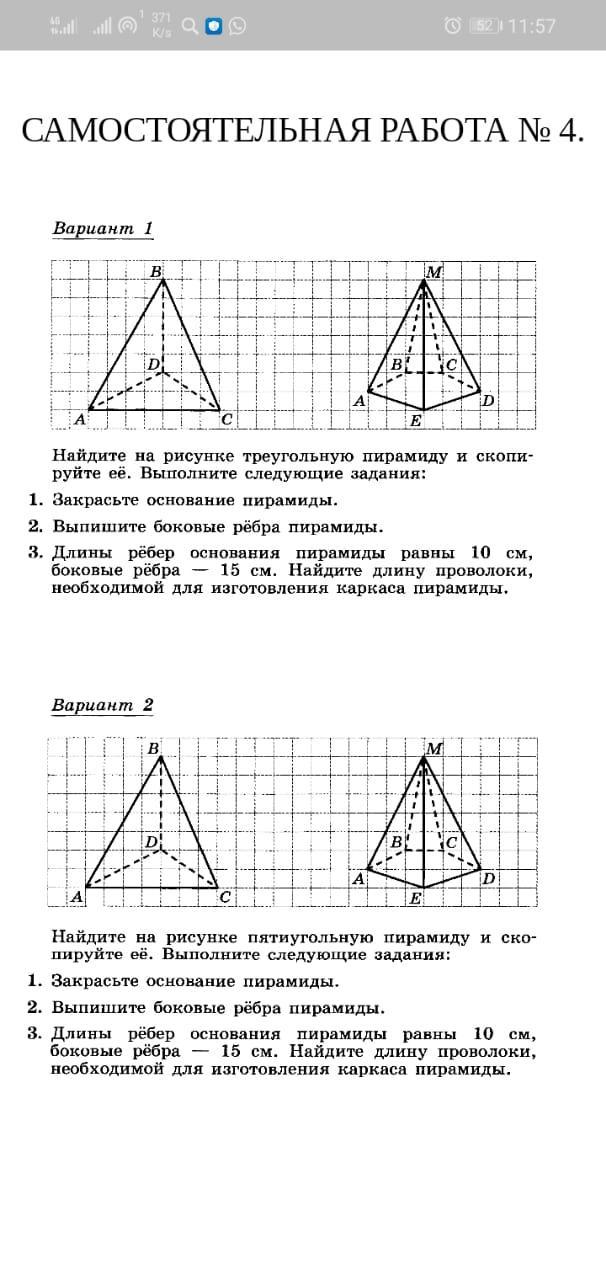 4G 1 371 K/s 52 11:57

САМОСТОЯТЕЛЬНАЯ РАБОТА № 4.

Вариант 1

B
D
A
C
M
B
C
A
D
E

Найдите на рисунке треугольную пирамиду и скопируйте её. Выполните следующие задания:

1. Закрасьте основание пирамиды.

2. Выпишите боковые рёбра пирамиды.

3. Длины рёбер основания пирамиды равны 10 см, боковые рёбра — 15 см. Найдите длину проволоки, необходимой для изготовления каркаса пирамиды.

Вариант 2

B
D
A
C
M
B
C
A
D
E

Найдите на рисунке пятиугольную пирамиду и скопируйте её. Выполните следующие задания:

1. Закрасьте основание пирамиды.

2. Выпишите боковые рёбра пирамиды.

3. Длины рёбер основания пирамиды равны 10 см, боковые рёбра — 15 см. Найдите длину проволоки, необходимой для изготовления каркаса пирамиды.